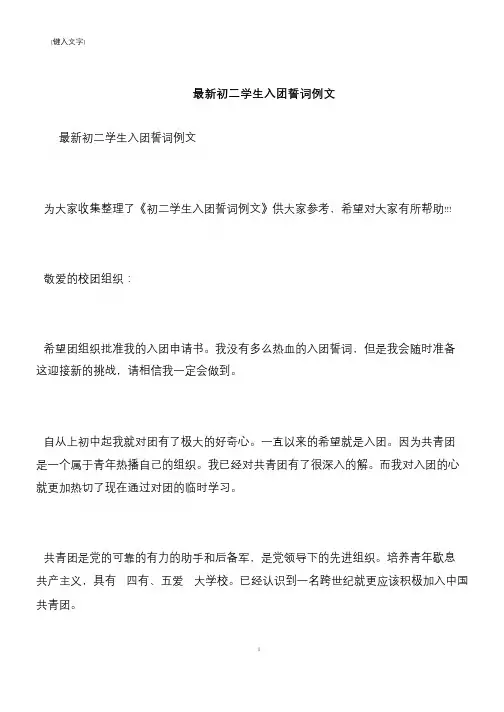 [键入文字]

最新初二学生入团誓词例文

最新初二学生入团誓词例文

为大家收集整理了《初二学生入团誓词例文》供大家参考，希望对大家有所帮助!!!

敬爱的校团组织：

希望团组织批准我的入团申请书。我没有多么热血的入团誓词，但是我会随时准备这迎接新的挑战，请相信我一定会做到。

自从上初中起我就对团有了极大的好奇心。一直以来的希望就是入团。因为共青团是一个属于青年热播自己的组织。我已经对共青团有了很深入的解。而我对入团的心就更加热切了现在通过对团的临时学习。

共青团是党的可靠的有力的助手和后备军，是党领导下的先进组织。培养青年歇息共产主义，具有 四有、五爱 大学校。已经认识到一名跨世纪就更应该积极加入中国共青团。

1